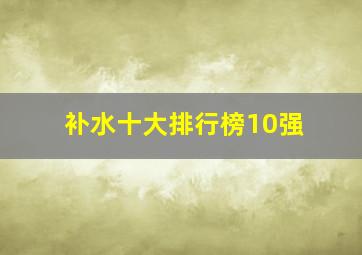 补水十大排行榜10强